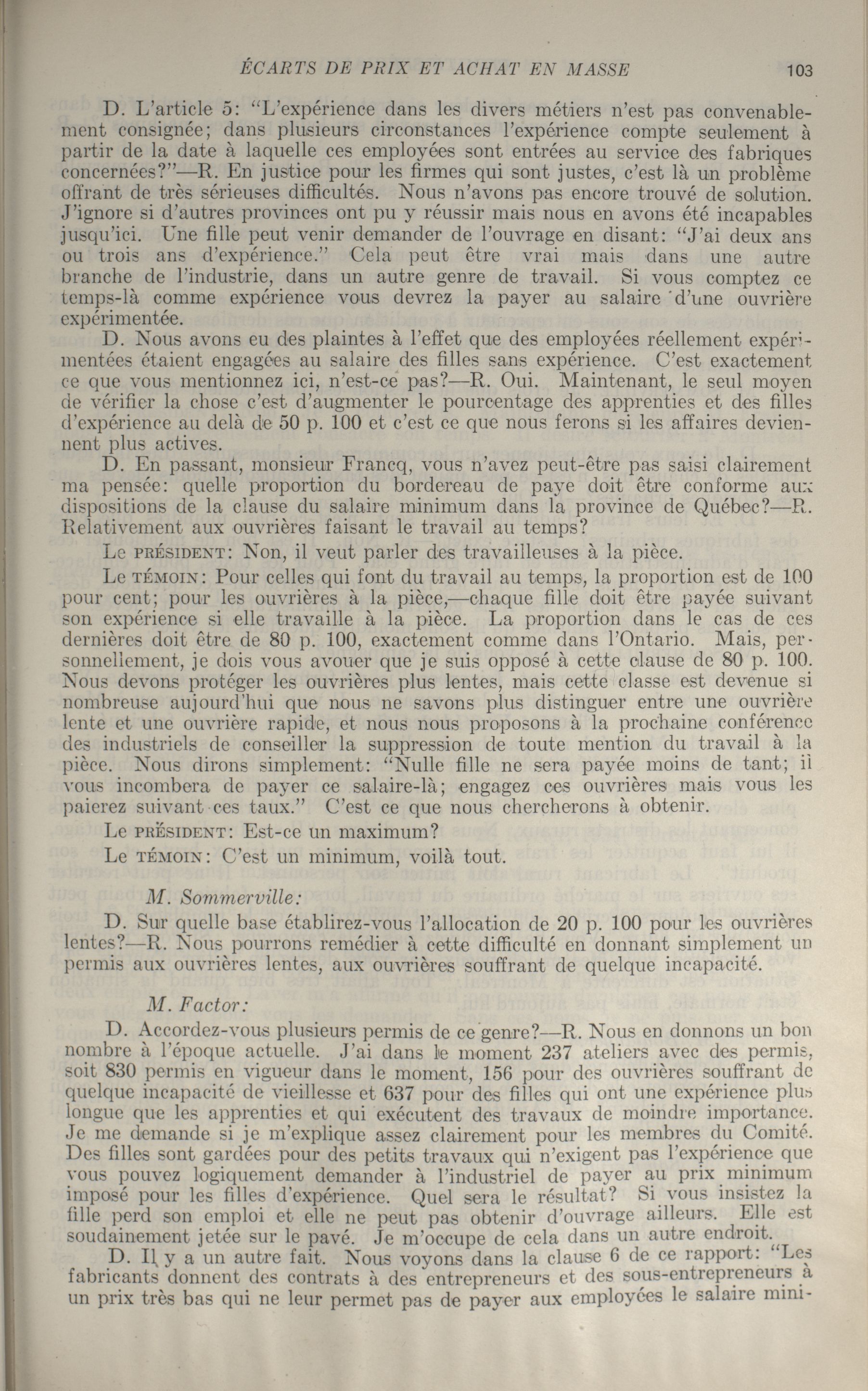 ÉCARTS DE PRIX ET ACHAT EN MASSE 103

D. L'article 5: "L'expérience dans les divers métiers n'est pas convenablement consignée; dans plusieurs circonstances l'expérience compte seulement à partir de la date à laquelle ces employées sont entrées au service des fabriques concernées?"—R. En justice pour les firmes qui sont justes, c'est là un problème offrant de très sérieuses difficultés. Nous n'avons pas encore trouvé de solution. J'ignore si d'autres provinces ont pu y réussir mais nous en avons été incapables jusqu'ici. Une fille peut venir demander de l'ouvrage en disant: "J'ai deux ans ou trois ans d'expérience." Cela peut être vrai mais dans une autre branche de l'industrie, dans un autre genre de travail. Si vous comptez ce temps-là comme expérience vous devrez la payer au salaire d'une ouvrière expérimentée.

D. Nous avons eu des plaintes à l'effet que des employées réellement expérimentées étaient engagées au salaire des filles sans expérience. C'est exactement ce que vous mentionnez ici, n'est-ce pas?—R. Oui. Maintenant, le seul moyen de vérifier la chose c'est d'augmenter le pourcentage des apprenties et des filles d'expérience au delà de 50 p. 100 et c'est ce que nous ferons si les affaires deviennent plus actives.

D. En passant, monsieur Francq, vous n'avez peut-être pas saisi clairement ma pensée: quelle proportion du bordereau de paye doit être conforme aux dispositions de la clause du salaire minimum dans la province de Québec?—R. Relativement aux ouvrières faisant le travail au temps?

Le PRÉSIDENT: Non, il veut parler des travailleuses à la pièce.

Le TÉMOIN: Pour celles qui font du travail au temps, la proportion est de 100 pour cent; pour les ouvrières à la pièce,—chaque fille doit être payée suivant son expérience si elle travaille à la pièce. La proportion dans le cas de ces dernières doit être de 80 p. 100, exactement comme dans l'Ontario. Mais, personnellement, je dois vous avouer que je suis opposé à cette clause de 80 p. 100. Nous devons protéger les ouvrières plus lentes, mais cette classe est devenue si nombreuse aujourd'hui que nous ne savons plus distinguer entre une ouvrière lente et une ouvrière rapide, et nous nous proposons à la prochaine conférence des industriels de conseiller la suppression de toute mention du travail à la pièce. Nous dirons simplement: "Nulle fille ne sera payée moins de tant; il vous incombera de payer ce salaire-là; engagez ces ouvrières mais vous les paierez suivant ces taux." C'est ce que nous chercherons à obtenir.

Le PRÉSIDENT: Est-ce un maximum?

Le TÉMOIN: C'est un minimum, voilà tout.

M. Sommerville:

D. Sur quelle base établirez-vous l'allocation de 20 p. 100 pour les ouvrières lentes?—R. Nous pourrons remédier à cette difficulté en donnant simplement un permis aux ouvrières lentes, aux ouvrières souffrant de quelque incapacité.

M. Factor:

D. Accordez-vous plusieurs permis de ce genre?—R. Nous en donnons un bon nombre à l'époque actuelle. J'ai dans le moment 237 ateliers avec des permis, soit 830 permis en vigueur dans le moment, 156 pour des ouvrières souffrant de quelque incapacité de vieillesse et 637 pour des filles qui ont une expérience plus longue que les apprenties et qui exécutent des travaux de moindre importance. Je me demande si je m'explique assez clairement pour les membres du Comité. Des filles sont gardées pour des petits travaux qui n'exigent pas l'expérience que vous pouvez logiquement demander à l'industriel de payer au prix minimum imposé pour les filles d'expérience. Quel sera le résultat? Si vous insistez la fille perd son emploi et elle ne peut pas obtenir d'ouvrage ailleurs. Elle est soudainement jetée sur le pavé. Je m'occupe de cela dans un autre endroit.

D. Il y a un autre fait. Nous voyons dans la clause 6 de ce rapport: "Les fabricants donnent des contrats à des entrepreneurs et des sous-entrepreneurs à un prix très bas qui ne leur permet pas de payer aux employées le salaire mini-